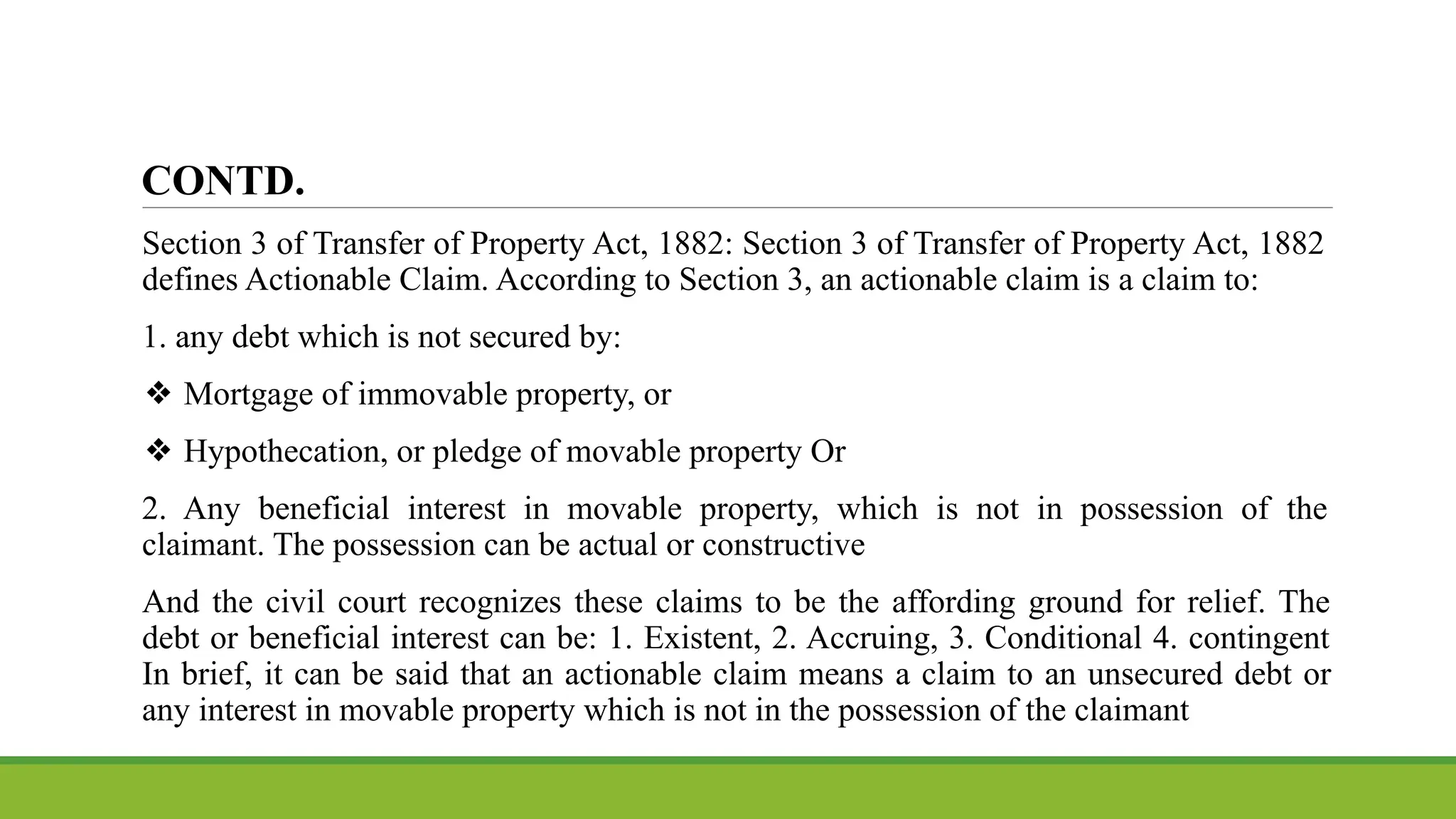 CONTD.

Section 3 of Transfer of Property Act, 1882: Section 3 of Transfer of Property Act, 1882 defines Actionable Claim. According to Section 3, an actionable claim is a claim to:

1. any debt which is not secured by:

❖ Mortgage of immovable property, or

❖ Hypothecation, or pledge of movable property Or

2. Any beneficial interest in movable property, which is not in possession of the claimant. The possession can be actual or constructive

And the civil court recognizes these claims to be the affording ground for relief. The debt or beneficial interest can be: 1. Existent, 2. Accruing, 3. Conditional 4. contingent In brief, it can be said that an actionable claim means a claim to an unsecured debt or any interest in movable property which is not in the possession of the claimant